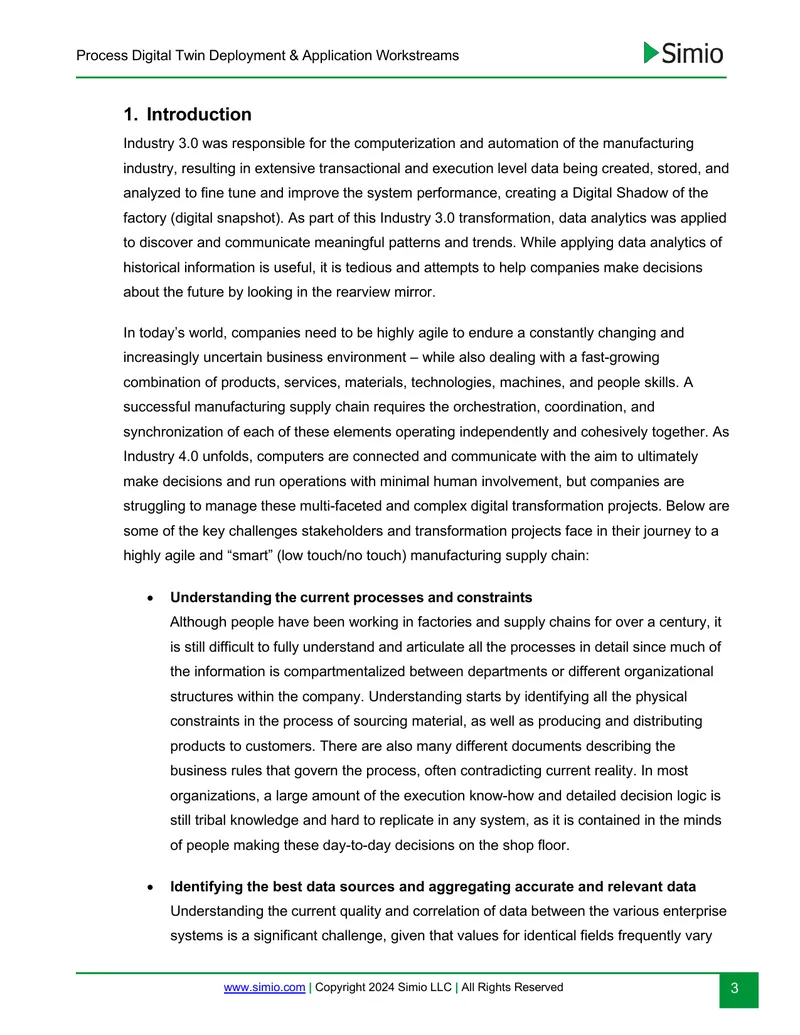 Process Digital Twin Deployment & Application Workstreams

Simio

1. Introduction

Industry 3.0 was responsible for the computerization and automation of the manufacturing industry, resulting in extensive transactional and execution level data being created, stored, and analyzed to fine tune and improve the system performance, creating a Digital Shadow of the factory (digital snapshot). As part of this Industry 3.0 transformation, data analytics was applied to discover and communicate meaningful patterns and trends. While applying data analytics of historical information is useful, it is tedious and attempts to help companies make decisions about the future by looking in the rearview mirror.

In today's world, companies need to be highly agile to endure a constantly changing and increasingly uncertain business environment – while also dealing with a fast-growing combination of products, services, materials, technologies, machines, and people skills. A successful manufacturing supply chain requires the orchestration, coordination, and synchronization of each of these elements operating independently and cohesively together. As Industry 4.0 unfolds, computers are connected and communicate with the aim to ultimately make decisions and run operations with minimal human involvement, but companies are struggling to manage these multi-faceted and complex digital transformation projects. Below are some of the key challenges stakeholders and transformation projects face in their journey to a highly agile and "smart" (low touch/no touch) manufacturing supply chain:

• Understanding the current processes and constraints
Although people have been working in factories and supply chains for over a century, it is still difficult to fully understand and articulate all the processes in detail since much of the information is compartmentalized between departments or different organizational structures within the company. Understanding starts by identifying all the physical constraints in the process of sourcing material, as well as producing and distributing products to customers. There are also many different documents describing the business rules that govern the process, often contradicting current reality. In most organizations, a large amount of the execution know-how and detailed decision logic is still tribal knowledge and hard to replicate in any system, as it is contained in the minds of people making these day-to-day decisions on the shop floor.

• Identifying the best data sources and aggregating accurate and relevant data
Understanding the current quality and correlation of data between the various enterprise systems is a significant challenge, given that values for identical fields frequently vary

www.simio.com | Copyright 2024 Simio LLC | All Rights Reserved

3